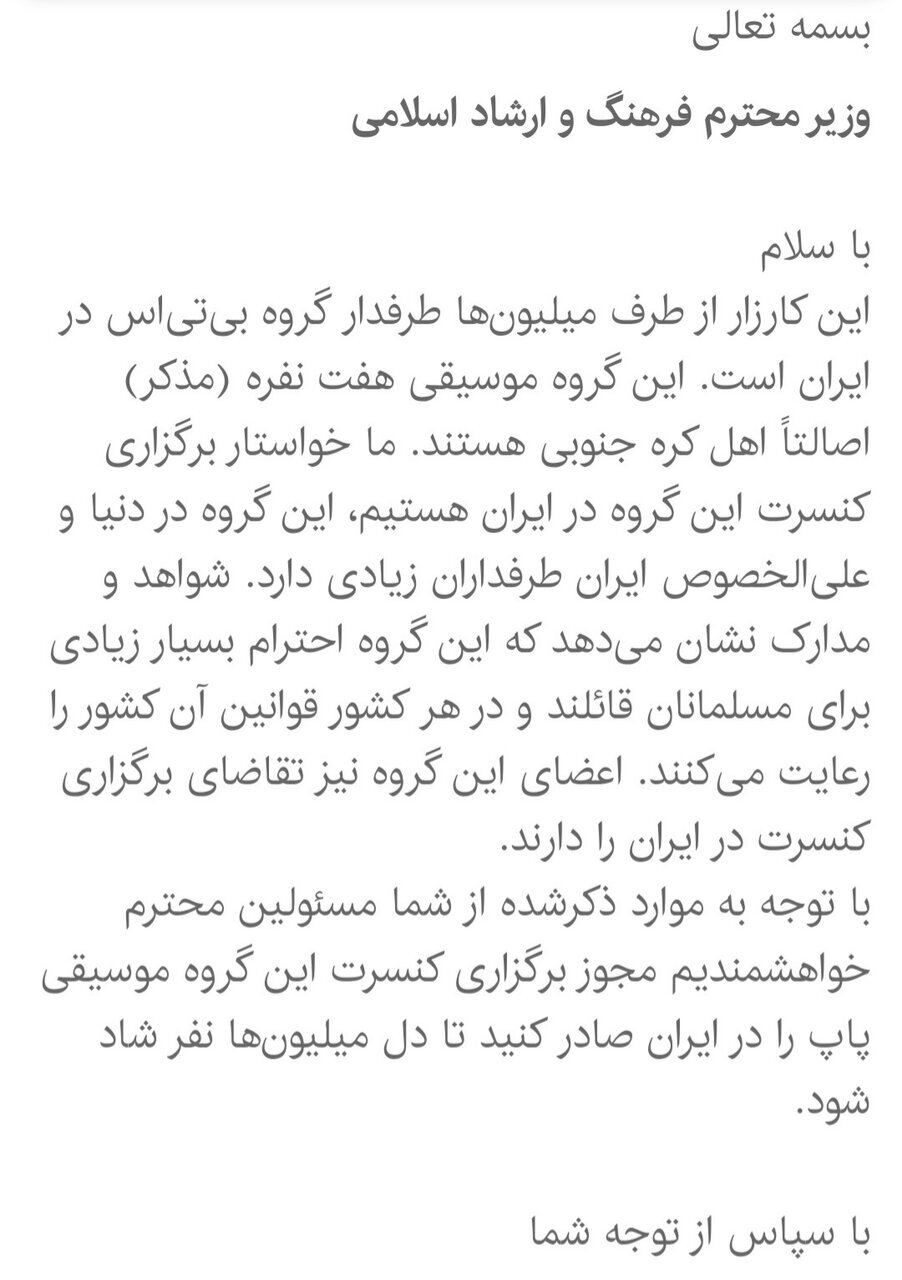 بسمه تعالی
وزیر محترم فرهنگ و ارشاد اسلامی

با سلام
این کارزار از طرف میلیون‌ها طرفدار گروه بی‌تی‌اس در ایران است. این گروه موسیقی هفت نفره (مذکر) اصالتاً اهل کره جنوبی هستند. ما خواستار برگزاری کنسرت این گروه در ایران هستیم، این گروه در دنیا و علی‌الخصوص ایران طرفداران زیادی دارد. شواهد و مدارک نشان می‌دهد که این گروه احترام بسیار زیادی برای مسلمانان قائلند و در هر کشور قوانین آن کشور را رعایت می‌کنند. اعضای این گروه نیز تقاضای برگزاری کنسرت در ایران را دارند.
با توجه به موارد ذکرشده از شما مسئولین محترم خواهشمندیم مجوز برگزاری کنسرت این گروه موسیقی پاپ را در ایران صادر کنید تا دل میلیون‌ها نفر شاد شود.

با سپاس از توجه شما